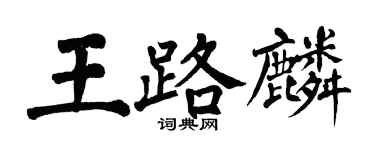 王路麟

词典网